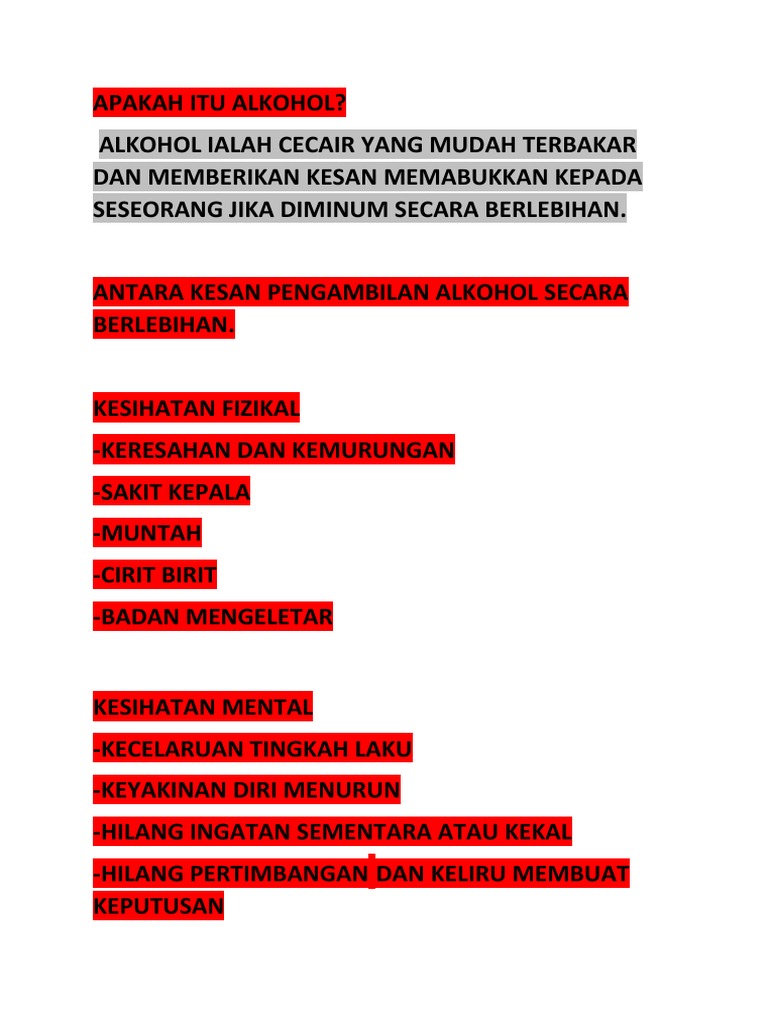 APAKAH ITU ALKOHOL?

ALKOHOL IALAH CECAIR YANG MUDAH TERBAKAR DAN MEMBERIKAN KESAN MEMABUKKAN KEPADA SESEORANG JIKA DIMINUM SECARA BERLEBIHAN.

ANTARA KESAN PENGAMBILAN ALKOHOL SECARA BERLEBIHAN.

KESIHATAN FIZIKAL

-KERESAHAN DAN KEMURUNGAN

-SAKIT KEPALA

-MUNTAH

-CIRIT BIRIT

-BADAN MENGELETAR

KESIHATAN MENTAL

-KECELARUAN TINGKAH LAKU

-KEYAKINAN DIRI MENURUN

-HILANG INGATAN SEMENTARA ATAU KEKAL

-HILANG PERTIMBANGAN DAN KELIRU MEMBUAT KEPUTUSAN